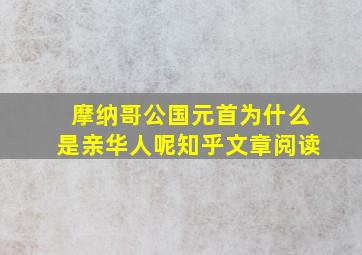 摩纳哥公国元首为什么是亲华人呢知乎文章阅读